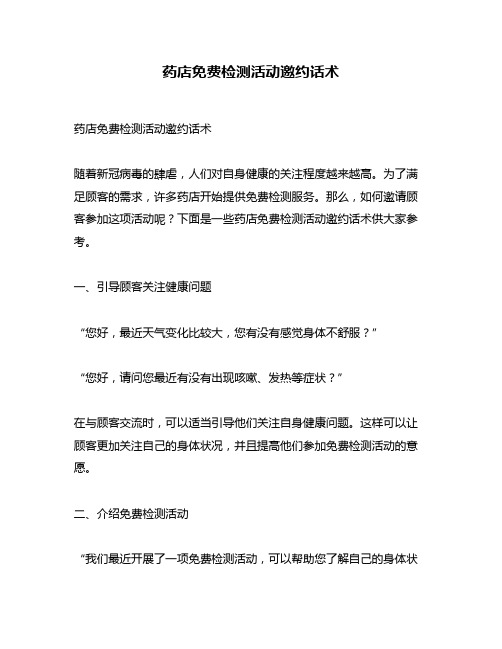 药店免费检测活动邀约话术

药店免费检测活动邀约话术

随着新冠病毒的肆虐，人们对自身健康的关注程度越来越高。为了满足顾客的需求，许多药店开始提供免费检测服务。那么，如何邀请顾客参加这项活动呢？下面是一些药店免费检测活动邀约话术供大家参考。

一、引导顾客关注健康问题

“您好，最近天气变化比较大，您有没有感觉身体不舒服？”

“您好，请问您最近有没有出现咳嗽、发热等症状？”

在与顾客交流时，可以适当引导他们关注自身健康问题。这样可以让顾客更加关注自己的身体状况，并且提高他们参加免费检测活动的意愿。

二、介绍免费检测活动

“我们最近开展了一项免费检测活动，可以帮助您了解自己的身体状